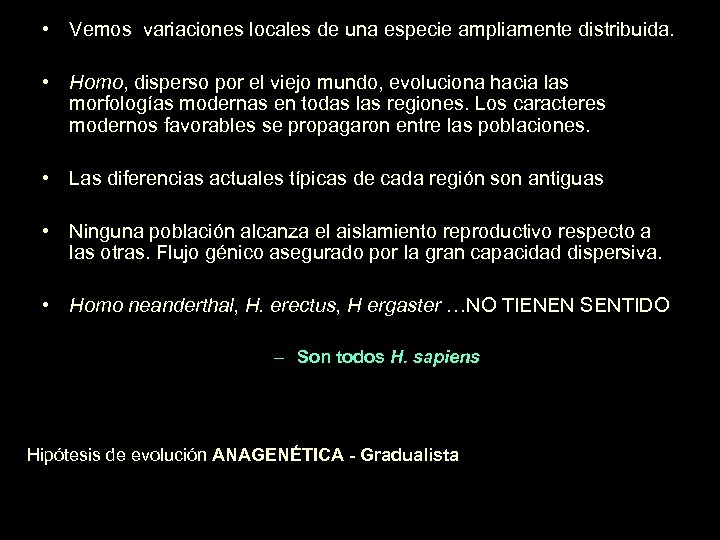 • Vemos variaciones locales de una especie ampliamente distribuida.

• Homo, disperso por el viejo mundo, evoluciona hacia las morfologías modernas en todas las regiones. Los caracteres modernos favorables se propagaron entre las poblaciones.

• Las diferencias actuales típicas de cada región son antiguas

• Ninguna población alcanza el aislamiento reproductivo respecto a las otras. Flujo génico asegurado por la gran capacidad dispersiva.

• Homo neanderthal, H. erectus, H ergaster …NO TIENEN SENTIDO

– Son todos H. sapiens

Hipótesis de evolución ANAGENÉTICA - Gradualista